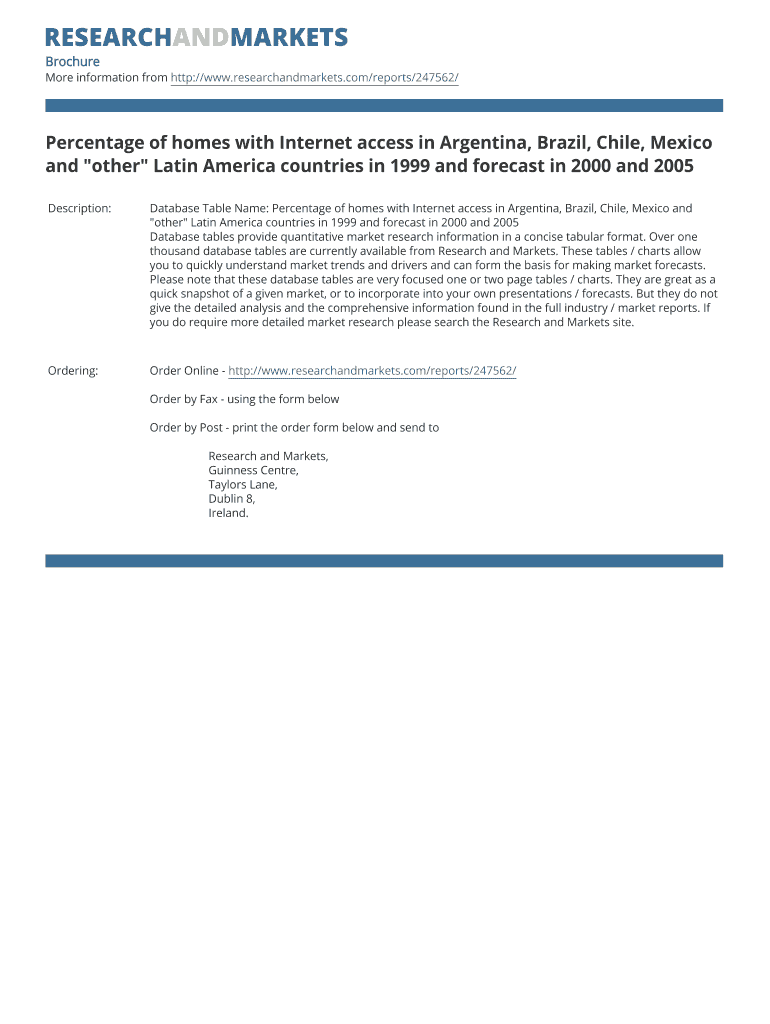 RESEARCHANDMARKETS

Brochure
More information from http://www.researchandmarkets.com/reports/247562/

Percentage of homes with Internet access in Argentina, Brazil, Chile, Mexico and "other" Latin America countries in 1999 and forecast in 2000 and 2005

Description: Database Table Name: Percentage of homes with Internet access in Argentina, Brazil, Chile, Mexico and "other" Latin America countries in 1999 and forecast in 2000 and 2005
Database tables provide quantitative market research information in a concise tabular format. Over one thousand database tables are currently available from Research and Markets. These tables / charts allow you to quickly understand market trends and drivers and can form the basis for making market forecasts. Please note that these database tables are very focused one or two page tables / charts. They are great as a quick snapshot of a given market, or to incorporate into your own presentations / forecasts. But they do not give the detailed analysis and the comprehensive information found in the full industry / market reports. If you do require more detailed market research please search the Research and Markets site.

Ordering: Order Online - http://www.researchandmarkets.com/reports/247562/

Order by Fax - using the form below

Order by Post - print the order form below and send to

Research and Markets,
Guinness Centre,
Taylors Lane,
Dublin 8,
Ireland.